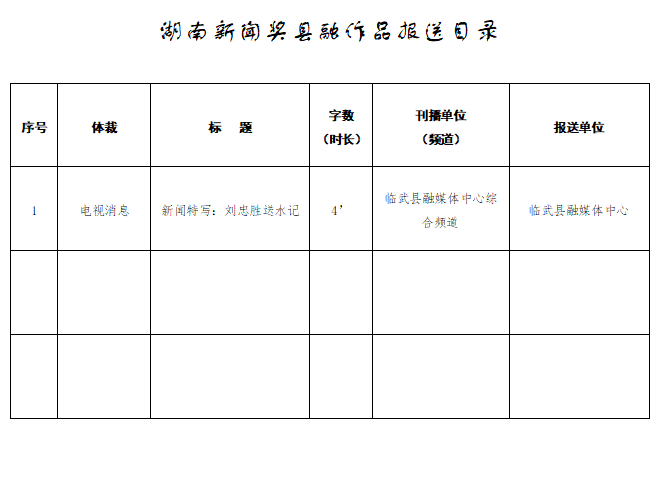 湖南新闻奖县融作品报送目录

| 序号 | 体裁 | 标　题 | 字数（时长） | 刊播单位（频道） | 报送单位 |
|---|---|---|---|---|---|
| 1 | 电视消息 | 新闻特写：刘忠胜送水记 | 4’ | 临武县融媒体中心综合频道 | 临武县融媒体中心 |
| | | | | | |
| | | | | | |